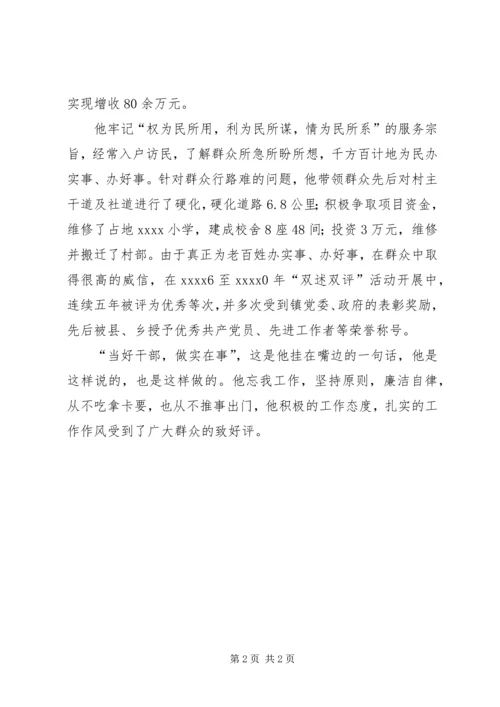 实现增收80余万元。

他牢记“权为民所用，利为民所谋，情为民所系”的服务宗旨，经常入户访民，了解群众所急所盼所想，千方百计地为民办实事、办好事。针对群众行路难的问题，他带领群众先后对村主干道及社道进行了硬化，硬化道路6.8公里;积极争取项目资金，维修了占地xxxx小学，建成校舍8座48间;投资3万元，维修并搬迁了村部。由于真正为老百姓办实事、办好事，在群众中取得很高的威信，在xxxx6至xxxx0年“双述双评”活动开展中，连续五年被评为优秀等次，并多次受到镇党委、政府的表彰奖励，先后被县、乡授予优秀共产党员、先进工作者等荣誉称号。

“当好干部，做实在事”，这是他挂在嘴边的一句话，他是这样说的，也是这样做的。他忘我工作，坚持原则，廉洁自律，从不吃拿卡要，也从不推事出门，他积极的工作态度，扎实的工作作风受到了广大群众的致好评。

第2页 共2页